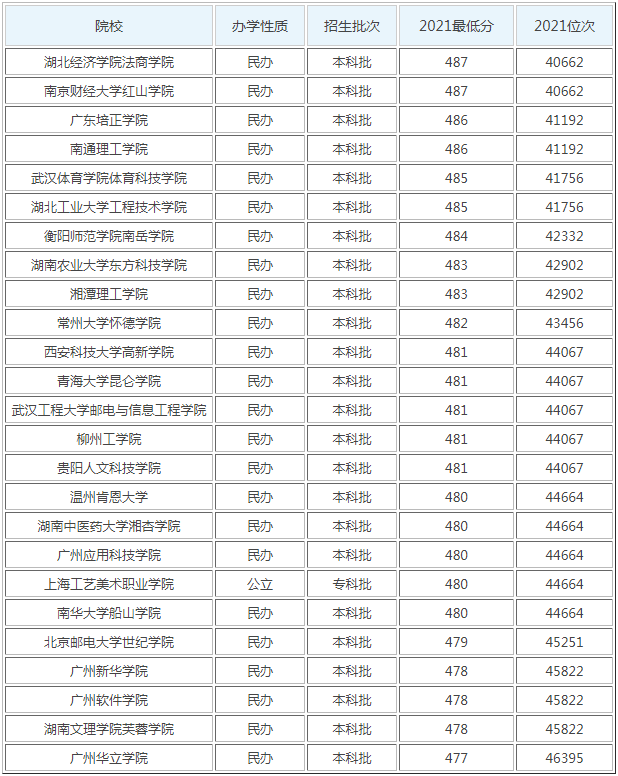 | 院校 | 办学性质 | 招生批次 | 2021最低分 | 2021位次 |
|---|---|---|---|---|
| 湖北经济学院法商学院 | 民办 | 本科批 | 487 | 40662 |
| 南京财经大学红山学院 | 民办 | 本科批 | 487 | 40662 |
| 广东培正学院 | 民办 | 本科批 | 486 | 41192 |
| 南通理工学院 | 民办 | 本科批 | 486 | 41192 |
| 武汉体育学院体育科技学院 | 民办 | 本科批 | 485 | 41756 |
| 湖北工业大学工程技术学院 | 民办 | 本科批 | 485 | 41756 |
| 衡阳师范学院南岳学院 | 民办 | 本科批 | 484 | 42332 |
| 湖南农业大学东方科技学院 | 民办 | 本科批 | 483 | 42902 |
| 湘潭理工学院 | 民办 | 本科批 | 483 | 42902 |
| 常州大学怀德学院 | 民办 | 本科批 | 482 | 43456 |
| 西安科技大学高新学院 | 民办 | 本科批 | 481 | 44067 |
| 青海大学昆仑学院 | 民办 | 本科批 | 481 | 44067 |
| 武汉工程大学邮电与信息工程学院 | 民办 | 本科批 | 481 | 44067 |
| 柳州工学院 | 民办 | 本科批 | 481 | 44067 |
| 贵阳人文科技学院 | 民办 | 本科批 | 481 | 44067 |
| 温州肯恩大学 | 民办 | 本科批 | 480 | 44664 |
| 湖南中医药大学湘杏学院 | 民办 | 本科批 | 480 | 44664 |
| 广州应用科技学院 | 民办 | 本科批 | 480 | 44664 |
| 上海工艺美术职业学院 | 公立 | 专科批 | 480 | 44664 |
| 南华大学船山学院 | 民办 | 本科批 | 480 | 44664 |
| 北京邮电大学世纪学院 | 民办 | 本科批 | 479 | 45251 |
| 广州新华学院 | 民办 | 本科批 | 478 | 45822 |
| 广州软件学院 | 民办 | 本科批 | 478 | 45822 |
| 湖南文理学院芙蓉学院 | 民办 | 本科批 | 478 | 45822 |
| 广州华立学院 | 民办 | 本科批 | 477 | 46395 |